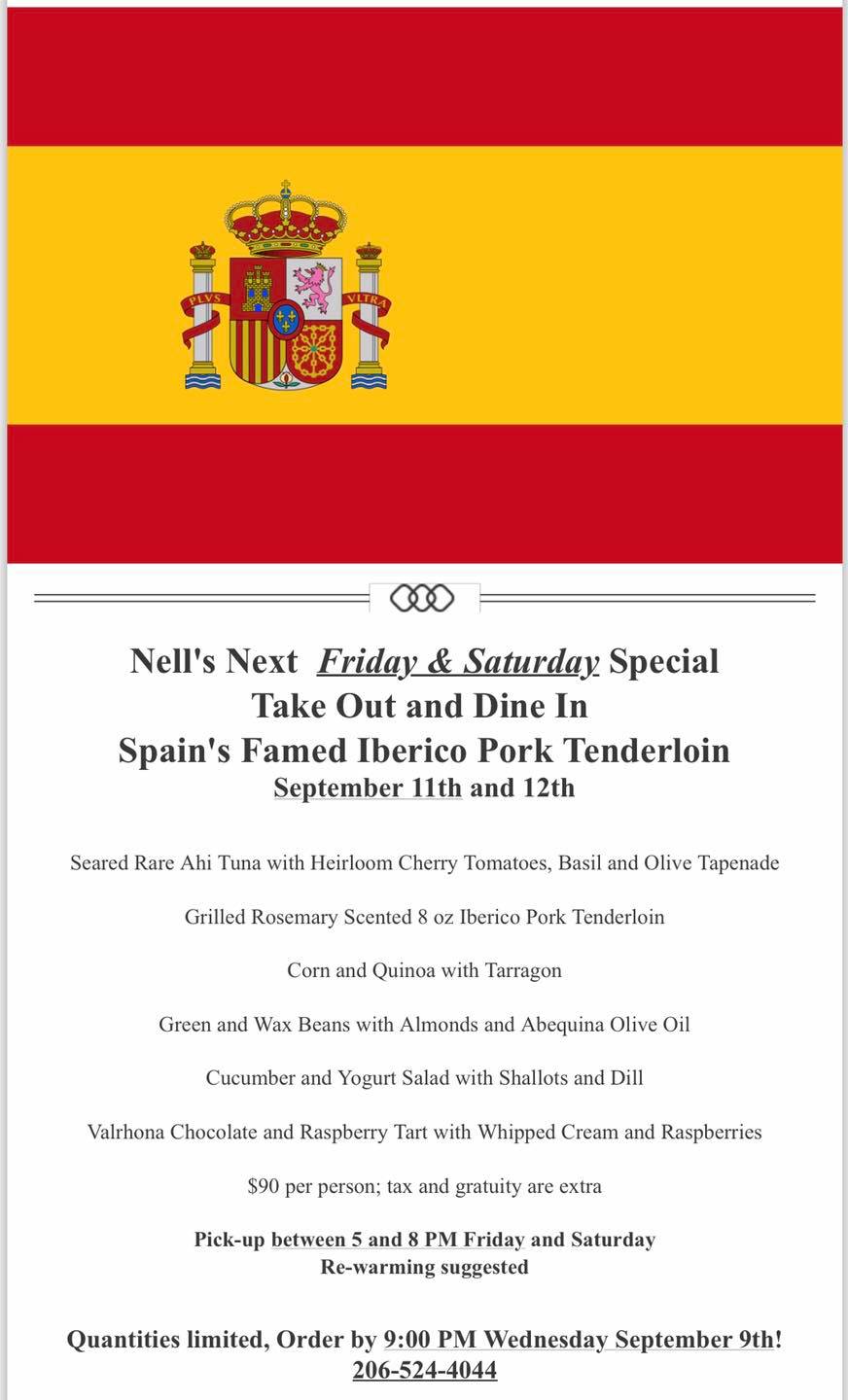 PLVS VLTRA

Nell's Next Friday & Saturday Special
Take Out and Dine In
Spain's Famed Iberico Pork Tenderloin
September 11th and 12th

Seared Rare Ahi Tuna with Heirloom Cherry Tomatoes, Basil and Olive Tapenade

Grilled Rosemary Scented 8 oz Iberico Pork Tenderloin

Corn and Quinoa with Tarragon

Green and Wax Beans with Almonds and Abequina Olive Oil

Cucumber and Yogurt Salad with Shallots and Dill

Valrhona Chocolate and Raspberry Tart with Whipped Cream and Raspberries

$90 per person; tax and gratuity are extra

Pick-up between 5 and 8 PM Friday and Saturday
Re-warming suggested

Quantities limited, Order by 9:00 PM Wednesday September 9th!
206-524-4044